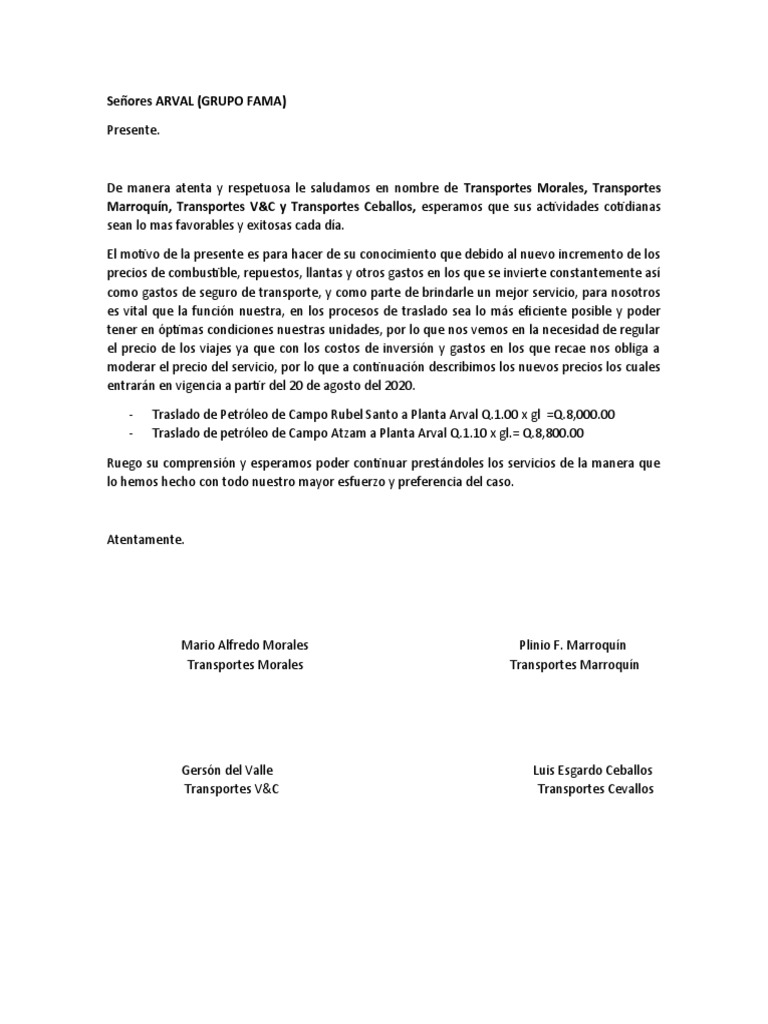 Señores ARVAL (GRUPO FAMA)

Presente.

De manera atenta y respetuosa le saludamos en nombre de Transportes Morales, Transportes Marroquín, Transportes V&C y Transportes Ceballos, esperamos que sus actividades cotidianas sean lo mas favorables y exitosas cada día.

El motivo de la presente es para hacer de su conocimiento que debido al nuevo incremento de los precios de combustible, repuestos, llantas y otros gastos en los que se invierte constantemente así como gastos de seguro de transporte, y como parte de brindarle un mejor servicio, para nosotros es vital que la función nuestra, en los procesos de traslado sea lo más eficiente posible y poder tener en óptimas condiciones nuestras unidades, por lo que nos vemos en la necesidad de regular el precio de los viajes ya que con los costos de inversión y gastos en los que recae nos obliga a moderar el precio del servicio, por lo que a continuación describimos los nuevos precios los cuales entrarán en vigencia a partir del 20 de agosto del 2020.

- Traslado de Petróleo de Campo Rubel Santo a Planta Arval Q.1.00 x gl =Q.8,000.00
- Traslado de petróleo de Campo Atzam a Planta Arval Q.1.10 x gl.= Q.8,800.00

Ruego su comprensión y esperamos poder continuar prestándoles los servicios de la manera que lo hemos hecho con todo nuestro mayor esfuerzo y preferencia del caso.

Atentamente.

Mario Alfredo Morales
Transportes Morales

Plinio F. Marroquín
Transportes Marroquín

Gersón del Valle
Transportes V&C

Luis Esgardo Ceballos
Transportes Cevallos